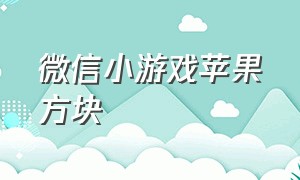 微信小游戏苹果方块